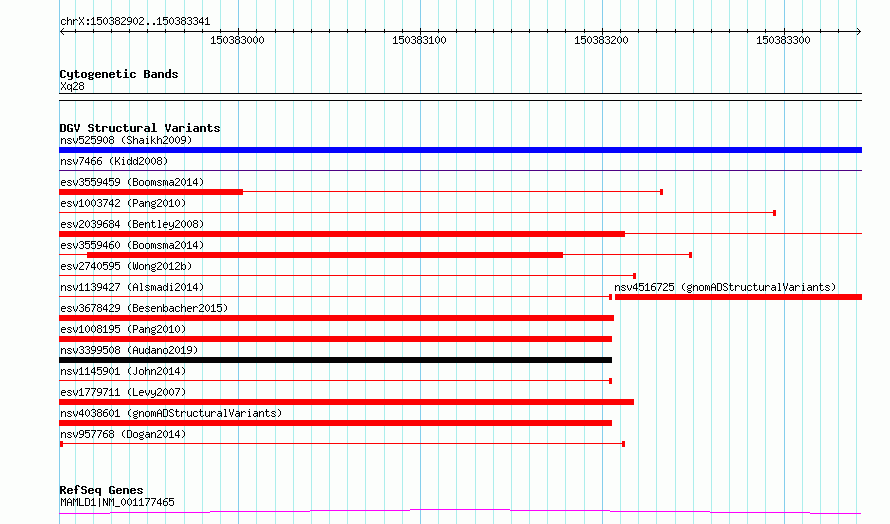 chrX:150382902..150383341

150383000 150383100 150383200 150383300

Cytogenetic Bands
Xq28

DGV Structural Variants
nsv525908 (Shaikh2009)
nsv7466 (Kidd2008)
esv3559459 (Boomsma2014)
esv1003742 (Pang2010)
esv2039684 (Bentley2008)
esv3559460 (Boomsma2014)
esv2740595 (Wong2012b)
nsv1139427 (Alsmadi2014)
nsv4516725 (gnomADStructuralVariants)
esv3678429 (Besenbacher2015)
esv1008195 (Pang2010)
nsv3399508 (Audano2019)
nsv1145901 (John2014)
esv1779711 (Levy2007)
nsv4038601 (gnomADStructuralVariants)
nsv957768 (Dogan2014)

RefSeq Genes
MAMLD1|NM_001177465